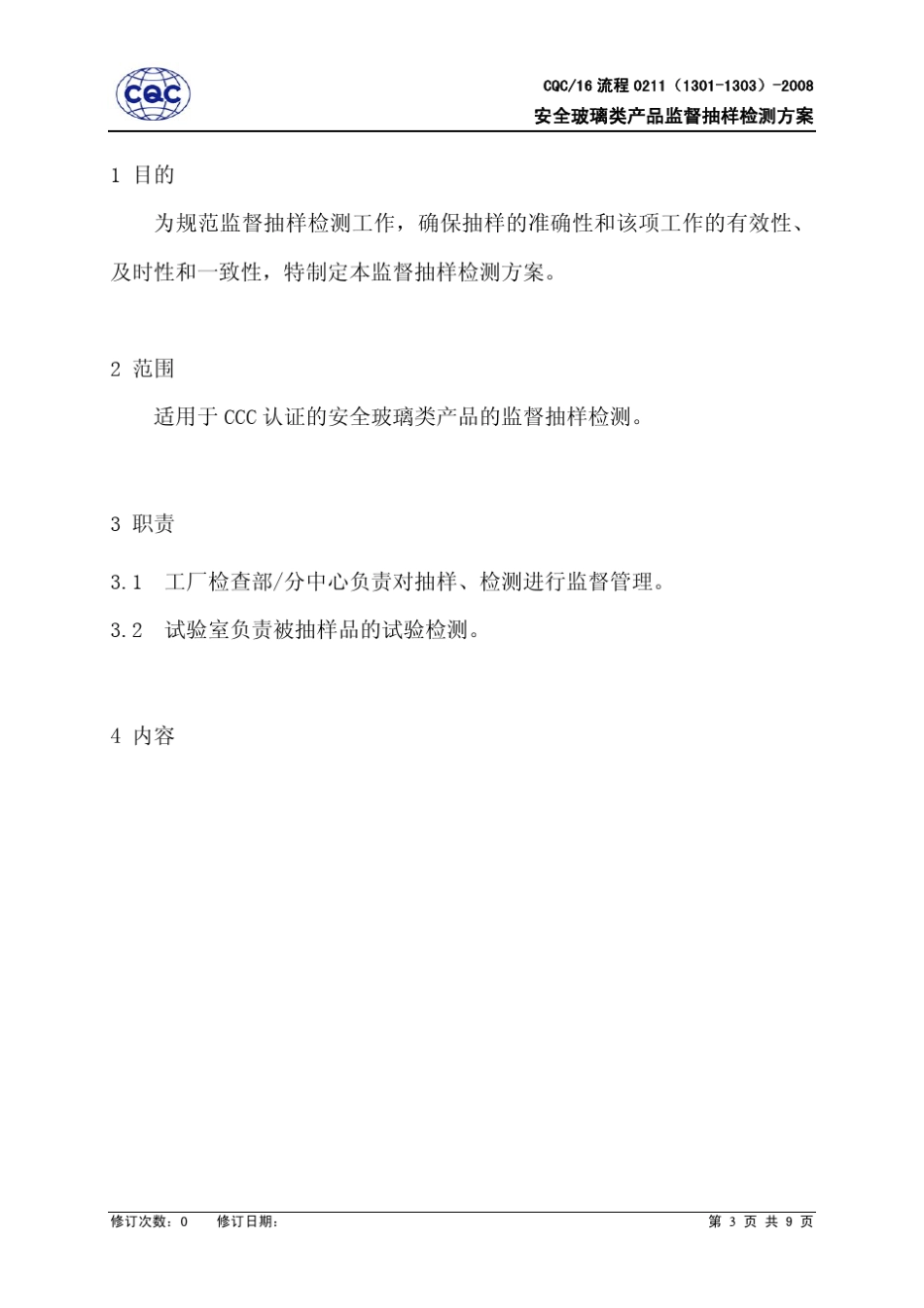 CQC

CQC/16 流程 0211（1301-1303）-2008
安全玻璃类产品监督抽样检测方案

1 目的

为规范监督抽样检测工作，确保抽样的准确性和该项工作的有效性、及时性和一致性，特制定本监督抽样检测方案。

2 范围

适用于 CCC 认证的安全玻璃类产品的监督抽样检测。

3 职责

3.1 工厂检查部/分中心负责对抽样、检测进行监督管理。

3.2 试验室负责被抽样品的试验检测。

4 内容

修订次数：0　修订日期：　第 3 页 共 9 页